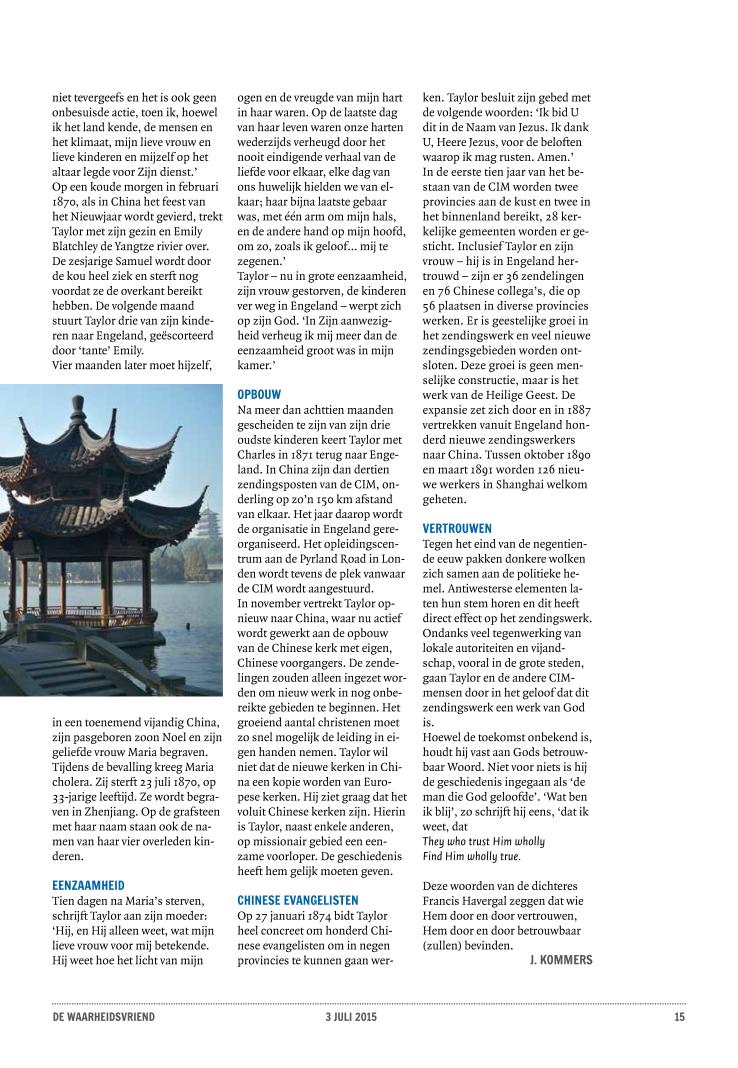 niet tevergeefs en het is ook geen onbesuisde actie, toen ik, hoewel ik het land kende, de mensen en het klimaat, mijn lieve vrouw en lieve kinderen en mijzelf op het altaar legde voor Zijn dienst.'
Op een koude morgen in februari 1870, als in China het feest van het Nieuwjaar wordt gevierd, trekt Taylor met zijn gezin en Emily Blatchley de Yangtze rivier over. De zesjarige Samuel wordt door de kou heel ziek en sterft nog voordat ze de overkant bereikt hebben. De volgende maand stuurt Taylor drie van zijn kinderen naar Engeland, geëscorteerd door 'tante' Emily.
Vier maanden later moet hijzelf, in een toenemend vijandig China, zijn pasgeboren zoon Noel en zijn geliefde vrouw Maria begraven. Tijdens de bevalling kreeg Maria cholera. Zij sterft 23 juli 1870, op 33-jarige leeftijd. Ze wordt begraven in Zhenjiang. Op de grafsteen met haar naam staan ook de namen van haar vier overleden kinderen.

EENZAAMHEID
Tien dagen na Maria's sterven, schrijft Taylor aan zijn moeder: 'Hij, en Hij alleen weet, wat mijn lieve vrouw voor mij betekende. Hij weet hoe het licht van mijn ogen en de vreugde van mijn hart in haar waren. Op de laatste dag van haar leven waren onze harten wederzijds verheugd door het nooit eindigende verhaal van de liefde voor elkaar, elke dag van ons huwelijk hielden we van elkaar; haar bijna laatste gebaar was, met één arm om mijn hals, en de andere hand op mijn hoofd, om zo, zoals ik geloof... mij te zegenen.'
Taylor – nu in grote eenzaamheid, zijn vrouw gestorven, de kinderen ver weg in Engeland – werpt zich op zijn God. 'In Zijn aanwezigheid verheug ik mij meer dan de eenzaamheid groot was in mijn kamer.'

OPBOUW
Na meer dan achttien maanden gescheiden te zijn van zijn drie oudste kinderen keert Taylor met Charles in 1871 terug naar Engeland. In China zijn dan dertien zendingsposten van de CIM, onderling op zo'n 150 km afstand van elkaar. Het jaar daarop wordt de organisatie in Engeland gereorganiseerd. Het opleidingscentrum aan de Pyrland Road in Londen wordt tevens de plek vanwaar de CIM wordt aangestuurd.
In november vertrekt Taylor opnieuw naar China, waar nu actief wordt gewerkt aan de opbouw van de Chinese kerk met eigen, Chinese voorgangers. De zendelingen zouden alleen ingezet worden om nieuw werk in nog onbereikte gebieden te beginnen. Het groeiend aantal christenen moet zo snel mogelijk de leiding in eigen handen nemen. Taylor wil niet dat de nieuwe kerken in China een kopie worden van Europese kerken. Hij ziet graag dat het voluit Chinese kerken zijn. Hierin is Taylor, naast enkele anderen, op missionair gebied een eenzame voorloper. De geschiedenis heeft hem gelijk moeten geven.

CHINESE EVANGELISTEN
Op 27 januari 1874 bidt Taylor heel concreet om honderd Chinese evangelisten om in negen provincies te kunnen gaan werken. Taylor besluit zijn gebed met de volgende woorden: 'Ik bid U dit in de Naam van Jezus. Ik dank U, Heere Jezus, voor de beloften waarop ik mag rusten. Amen.'
In de eerste tien jaar van het bestaan van de CIM worden twee provincies aan de kust en twee in het binnenland bereikt, 28 kerkelijke gemeenten worden er gesticht. Inclusief Taylor en zijn vrouw – hij is in Engeland hertrouwd – zijn er 36 zendelingen en 76 Chinese collega's, die op 56 plaatsen in diverse provincies werken. Er is geestelijke groei in het zendingswerk en veel nieuwe zendingsgebieden worden ontsloten. Deze groei is geen menselijke constructie, maar is het werk van de Heilige Geest. De expansie zet zich door en in 1887 vertrekken vanuit Engeland honderd nieuwe zendingswerkers naar China. Tussen oktober 1890 en maart 1891 worden 126 nieuwe werkers in Shanghai welkom geheten.

VERTROUWEN
Tegen het eind van de negentiende eeuw pakken donkere wolken zich samen aan de politieke hemel. Antiwesterse elementen laten hun stem horen en dit heeft direct effect op het zendingswerk. Ondanks veel tegenwerking van lokale autoriteiten en vijandschap, vooral in de grote steden, gaan Taylor en de andere CIM-mensen door in het geloof dat dit zendingswerk een werk van God is.
Hoewel de toekomst onbekend is, houdt hij vast aan Gods betrouwbaar Woord. Niet voor niets is hij de geschiedenis ingegaan als 'de man die God geloofde'. 'Wat ben ik blij', zo schrijft hij eens, 'dat ik weet, dat
They who trust Him wholly
Find Him wholly true.

Deze woorden van de dichteres Francis Havergal zeggen dat wie Hem door en door vertrouwen, Hem door en door betrouwbaar (zullen) bevinden.
J. KOMMERS

DE WAARHEIDSVRIEND 3 JULI 2015 15